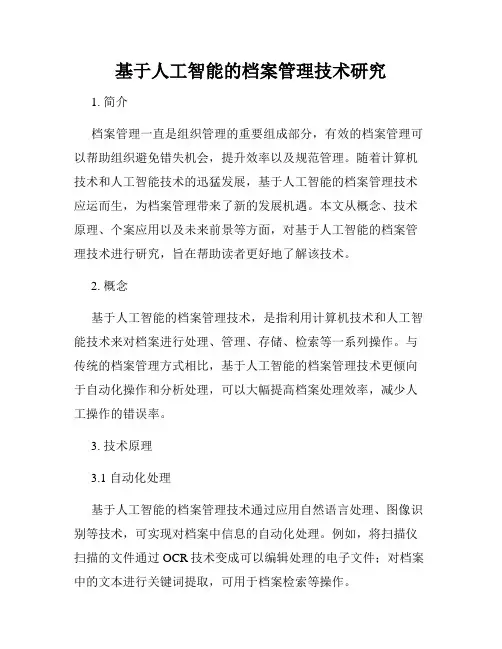 基于人工智能的档案管理技术研究

1. 简介

档案管理一直是组织管理的重要组成部分，有效的档案管理可以帮助组织避免错失机会，提升效率以及规范管理。随着计算机技术和人工智能技术的迅猛发展，基于人工智能的档案管理技术应运而生，为档案管理带来了新的发展机遇。本文从概念、技术原理、个案应用以及未来前景等方面，对基于人工智能的档案管理技术进行研究，旨在帮助读者更好地了解该技术。

2. 概念

基于人工智能的档案管理技术，是指利用计算机技术和人工智能技术来对档案进行处理、管理、存储、检索等一系列操作。与传统的档案管理方式相比，基于人工智能的档案管理技术更倾向于自动化操作和分析处理，可以大幅提高档案处理效率，减少人工操作的错误率。

3. 技术原理

3.1 自动化处理

基于人工智能的档案管理技术通过应用自然语言处理、图像识别等技术，可实现对档案中信息的自动化处理。例如，将扫描仪扫描的文件通过 OCR 技术变成可以编辑处理的电子文件；对档案中的文本进行关键词提取，可用于档案检索等操作。